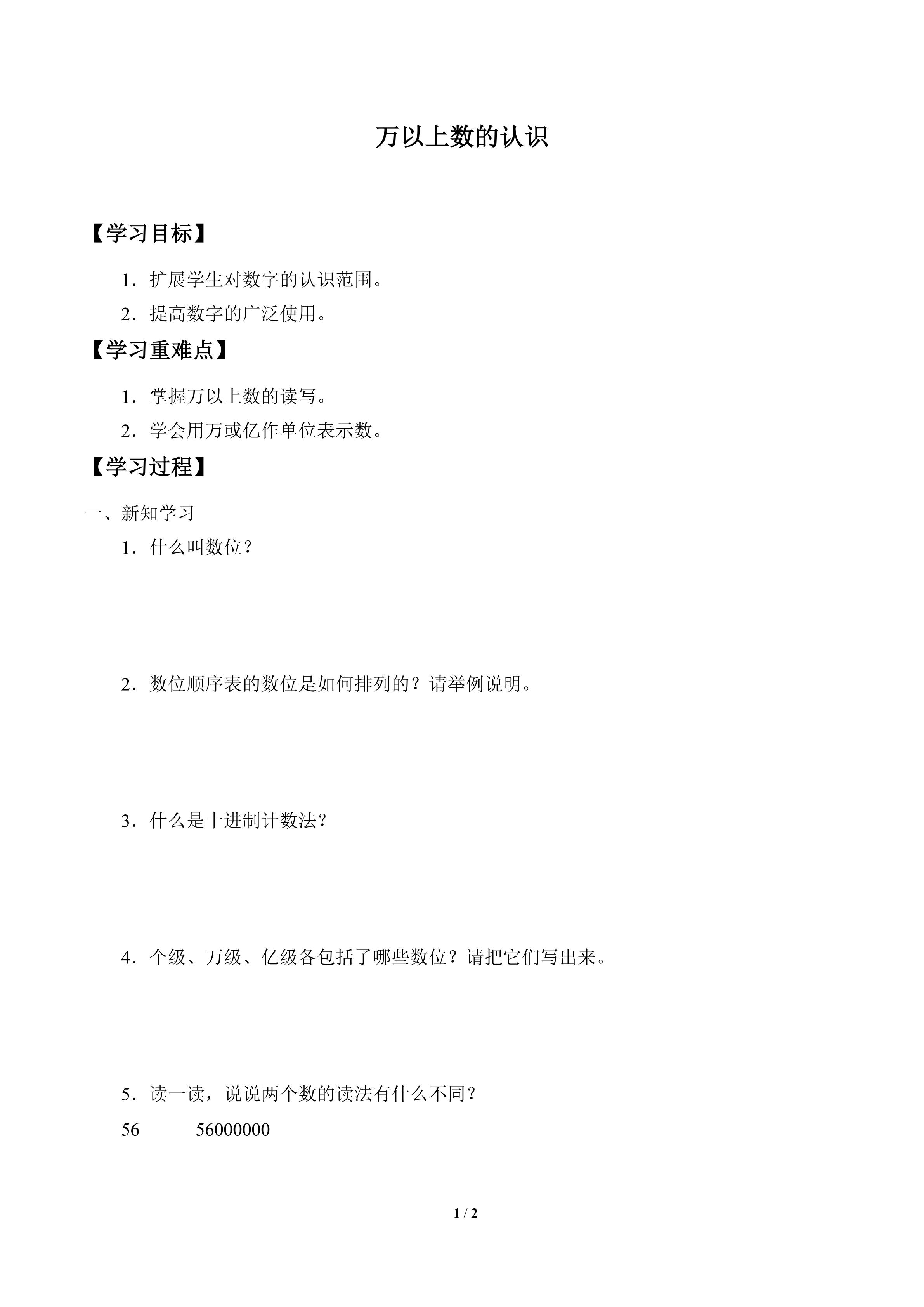 万以上数的认识

【学习目标】

1．扩展学生对数字的认识范围。

2．提高数字的广泛使用。

【学习重难点】

1．掌握万以上数的读写。

2．学会用万或亿作单位表示数。

【学习过程】

一、新知学习

1．什么叫数位？

2．数位顺序表的数位是如何排列的？请举例说明。

3．什么是十进制计数法？

4．个级、万级、亿级各包括了哪些数位？请把它们写出来。

5．读一读，说说两个数的读法有什么不同？

56　　56000000

1 / 2